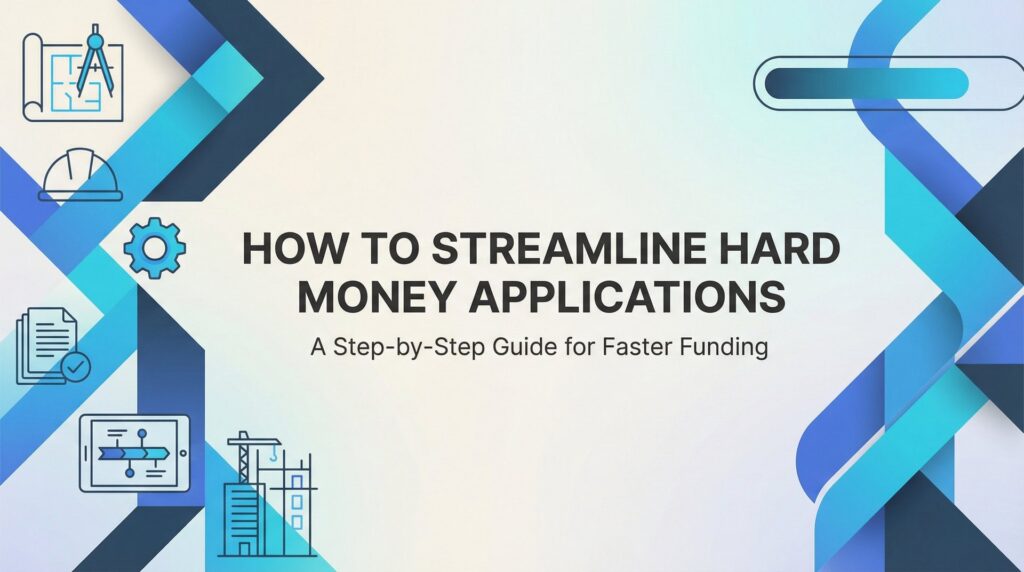 HOW TO STREAMLINE HARD MONEY APPLICATIONS

A Step-by-Step Guide for Faster Funding